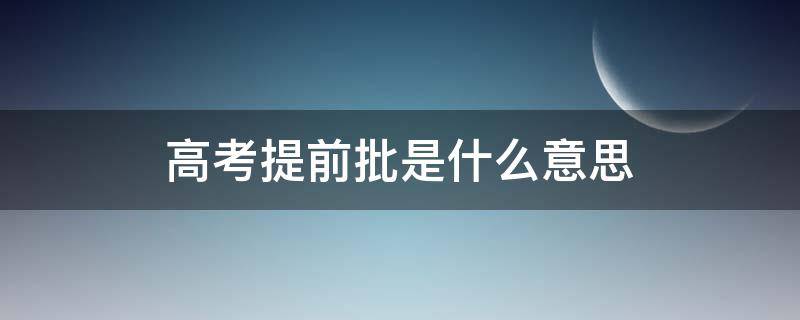 高考提前批是什么意思